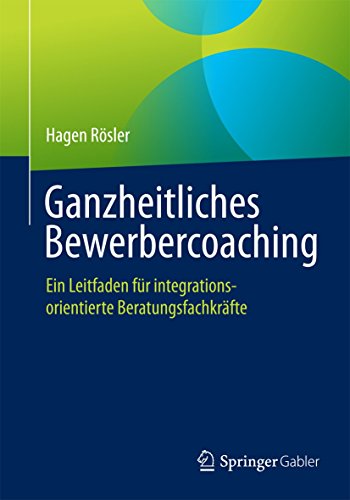 Hagen Rösler

Ganzheitliches Bewerbercoaching

Ein Leitfaden für integrationsorientierte Beratungsfachkräfte

Springer Gabler